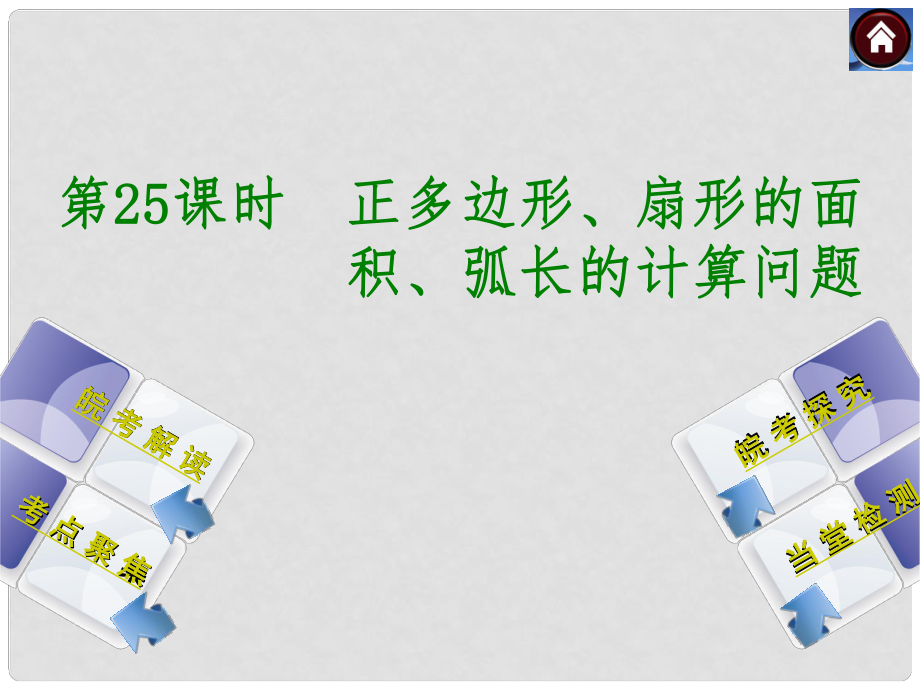 第25课时　正多边形、扇形的面积、弧长的计算问题

皖考解读

考点聚焦

皖考探究

当堂检测